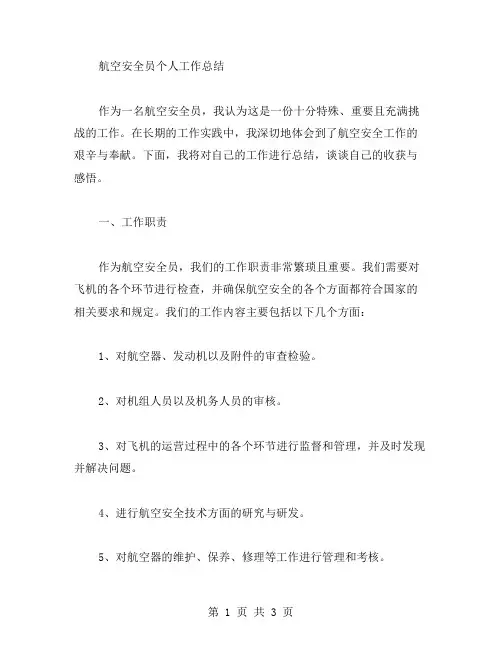 航空安全员个人工作总结

作为一名航空安全员，我认为这是一份十分特殊、重要且充满挑战的工作。在长期的工作实践中，我深切地体会到了航空安全工作的艰辛与奉献。下面，我将对自己的工作进行总结，谈谈自己的收获与感悟。

一、工作职责

作为航空安全员，我们的工作职责非常繁琐且重要。我们需要对飞机的各个环节进行检查，并确保航空安全的各个方面都符合国家的相关要求和规定。我们的工作内容主要包括以下几个方面：

1、对航空器、发动机以及附件的审查检验。

2、对机组人员以及机务人员的审核。

3、对飞机的运营过程中的各个环节进行监督和管理，并及时发现并解决问题。

4、进行航空安全技术方面的研究与研发。

5、对航空器的维护、保养、修理等工作进行管理和考核。

第 1 页 共 3 页